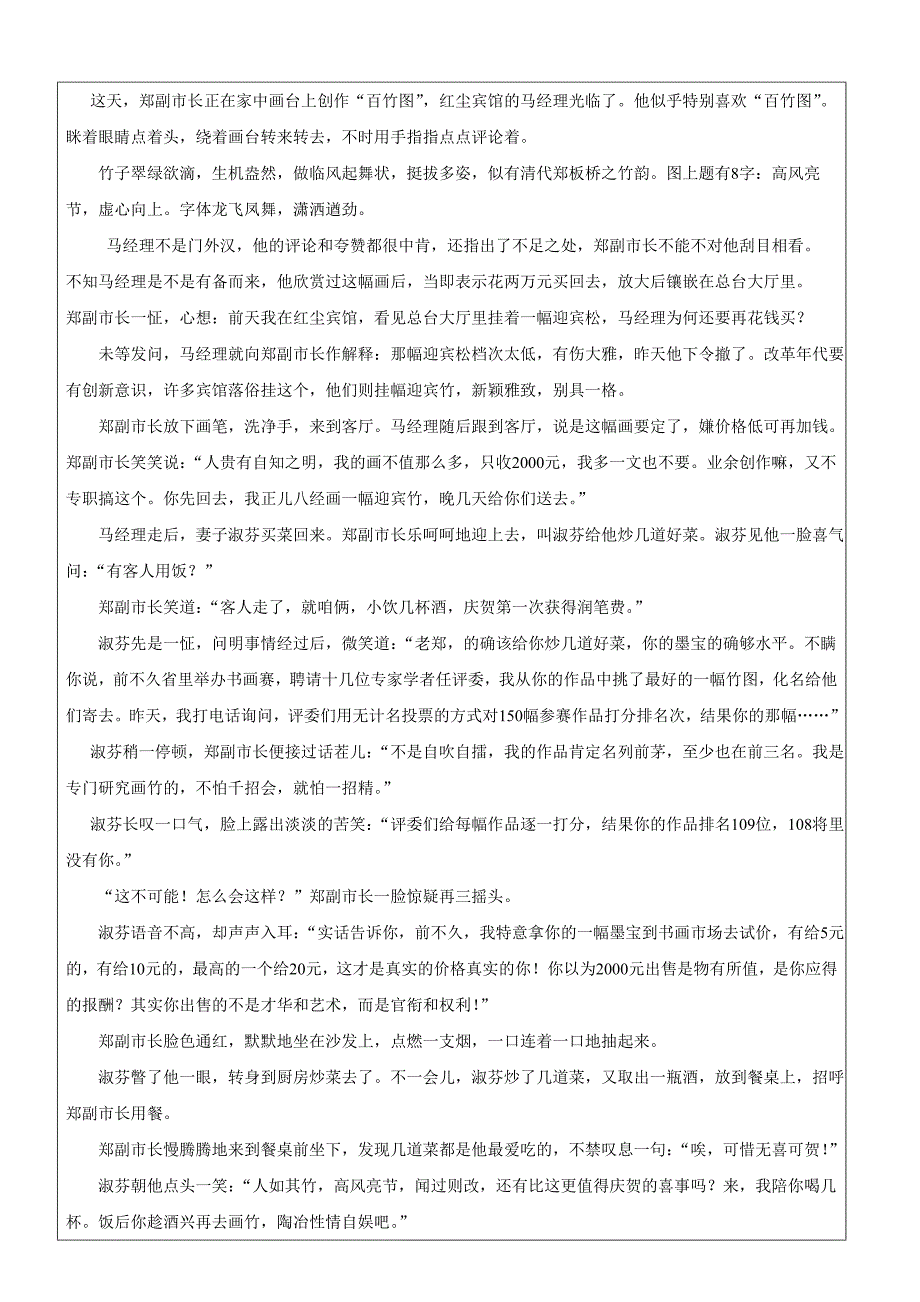 这天，郑副市长正在家中画台上创作“百竹图”，红尘宾馆的马经理光临了。他似乎特别喜欢“百竹图”。眯着眼睛点着头，绕着画台转来转去，不时用手指指点点评论着。

竹子翠绿欲滴，生机盎然，做临风起舞状，挺拔多姿，似有清代郑板桥之竹韵。图上题有8字：高风亮节，虚心向上。字体龙飞凤舞，潇洒遒劲。

马经理不是门外汉，他的评论和夸赞都很中肯，还指出了不足之处，郑副市长不能不对他刮目相看。不知马经理是不是有备而来，他欣赏过这幅画后，当即表示花两万元买回去，放大后镶嵌在总台大厅里。郑副市长一怔，心想：前天我在红尘宾馆，看见总台大厅里挂着一幅迎宾松，马经理为何还要再花钱买？

未等发问，马经理就向郑副市长作解释：那幅迎宾松档次太低，有伤大雅，昨天他下令撤了。改革年代要有创新意识，许多宾馆落俗挂这个，他们则挂幅迎宾竹，新颖雅致，别具一格。

郑副市长放下画笔，洗净手，来到客厅。马经理随后跟到客厅，说是这幅画要定了，嫌价格低可再加钱。郑副市长笑笑说：“人贵有自知之明，我的画不值那么多，只收2000元，我多一文也不要。业余创作嘛，又不专职搞这个。你先回去，我正儿八经画一幅迎宾竹，晚几天给你们送去。”

马经理走后，妻子淑芬买菜回来。郑副市长乐呵呵地迎上去，叫淑芬给他炒几道好菜。淑芬见他一脸喜气问：“有客人用饭？”

郑副市长笑道：“客人走了，就咱俩，小饮几杯酒，庆贺第一次获得润笔费。”

淑芬先是一怔，问明事情经过后，微笑道：“老郑，的确该给你炒几道好菜，你的墨宝的确够水平。不瞒你说，前不久省里举办书画赛，聘请十几位专家学者任评委，我从你的作品中挑了最好的一幅竹图，化名给他们寄去。昨天，我打电话询问，评委们用无计名投票的方式对150幅参赛作品打分排名次，结果你的那幅……”

淑芬稍一停顿，郑副市长便接过话茬儿：“不是自吹自擂，我的作品肯定名列前茅，至少也在前三名。我是专门研究画竹的，不怕千招会，就怕一招精。”

淑芬长叹一口气，脸上露出淡淡的苦笑：“评委们给每幅作品逐一打分，结果你的作品排名109位，108将里没有你。”

“这不可能！怎么会这样？”郑副市长一脸惊疑再三摇头。

淑芬语音不高，却声声入耳：“实话告诉你，前不久，我特意拿你的一幅墨宝到书画市场去试价，有给5元的，有给10元的，最高的一个给20元，这才是真实的价格真实的你！你以为2000元出售是物有所值，是你应得的报酬？其实你出售的不是才华和艺术，而是官衔和权利！”

郑副市长脸色通红，默默地坐在沙发上，点燃一支烟，一口连着一口地抽起来。

淑芬瞥了他一眼，转身到厨房炒菜去了。不一会儿，淑芬炒了几道菜，又取出一瓶酒，放到餐桌上，招呼郑副市长用餐。

郑副市长慢腾腾地来到餐桌前坐下，发现几道菜都是他最爱吃的，不禁叹息一句：“唉，可惜无喜可贺！”

淑芬朝他点头一笑：“人如其竹，高风亮节，闻过则改，还有比这更值得庆贺的喜事吗？来，我陪你喝几杯。饭后你趁酒兴再去画竹，陶冶性情自娱吧。”